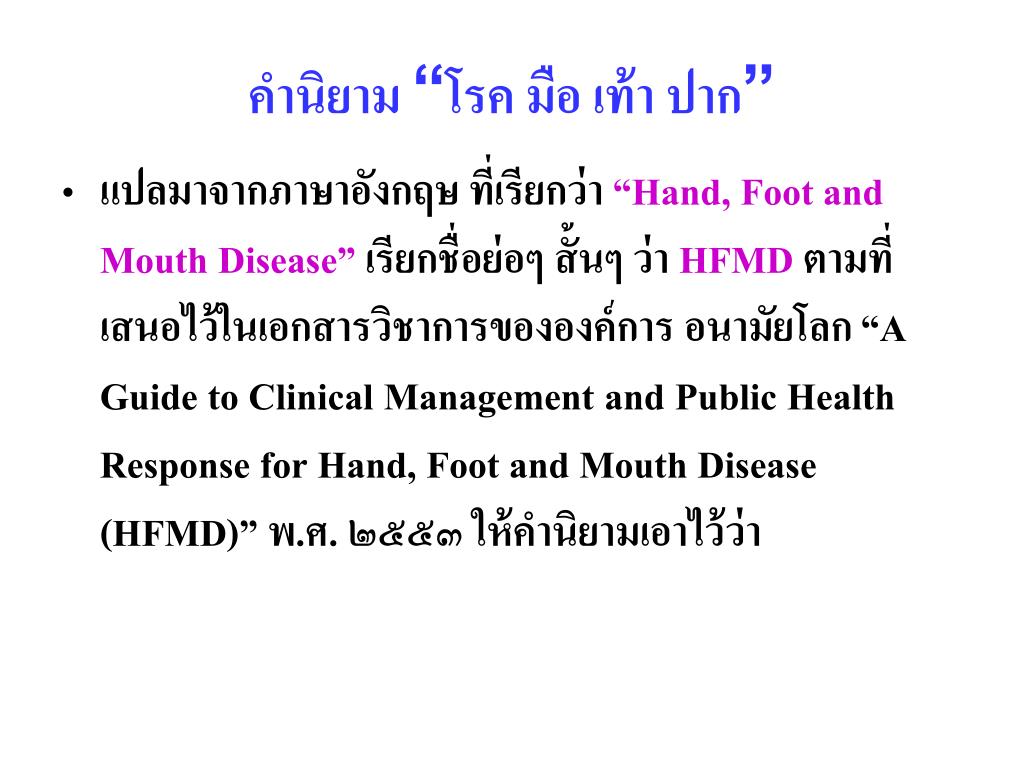 คำนิยาม “โรค มือ เท้า ปาก”

• แปลมาจากภาษาอังกฤษ ที่เรียกว่า “Hand, Foot and Mouth Disease” เรียกชื่อย่อๆ สั้นๆ ว่า HFMD ตามที่เสนอไว้ในเอกสารวิชาการขององค์การ อนามัยโลก “A Guide to Clinical Management and Public Health Response for Hand, Foot and Mouth Disease (HFMD)” พ.ศ. ๒๕๕๓ ให้คำนิยามเอาไว้ว่า